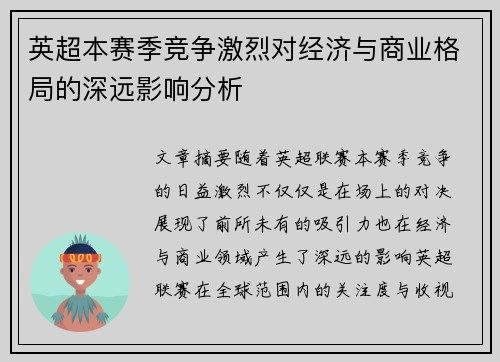 英超本赛季竞争激烈对经济与商业格局的深远影响分析

文章摘要随着英超联赛本赛季竞争的日益激烈不仅仅是在场上的对决展现了前所未有的吸引力也在经济与商业领域产生了深远的影响英超联赛在全球范围内的关注度与收视